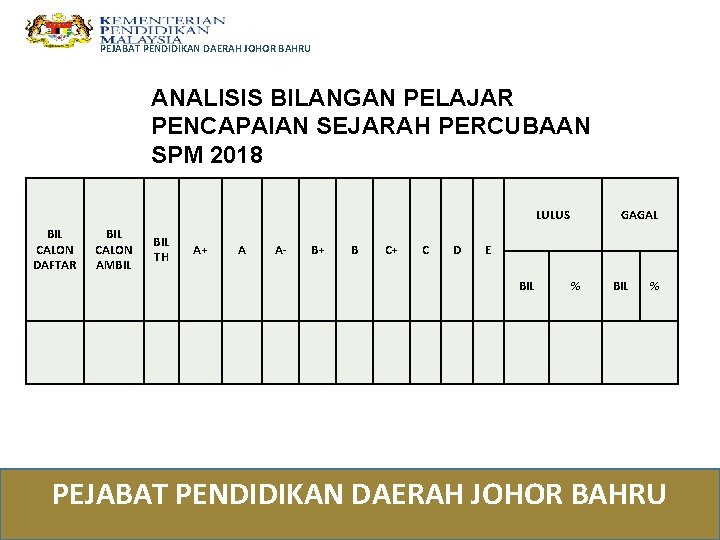 KEMENTERIAN
PENDIDIKAN
MALAYSIA
PEJABAT PENDIDIKAN DAERAH JOHOR BAHRU

ANALISIS BILANGAN PELAJAR PENCAPAIAN SEJARAH PERCUBAAN SPM 2018

| BIL CALON DAFTAR | BIL CALON AMBIL | BIL TH | A+ | A | A- | B+ | B | C+ | C | D | E | LULUS | | GAGAL | |
|---|---|---|---|---|---|---|---|---|---|---|---|---|---|---|---|
| | | | | | | | | | | | | BIL | % | BIL | % |
| | | | | | | | | | | | | | | | |

PEJABAT PENDIDIKAN DAERAH JOHOR BAHRU